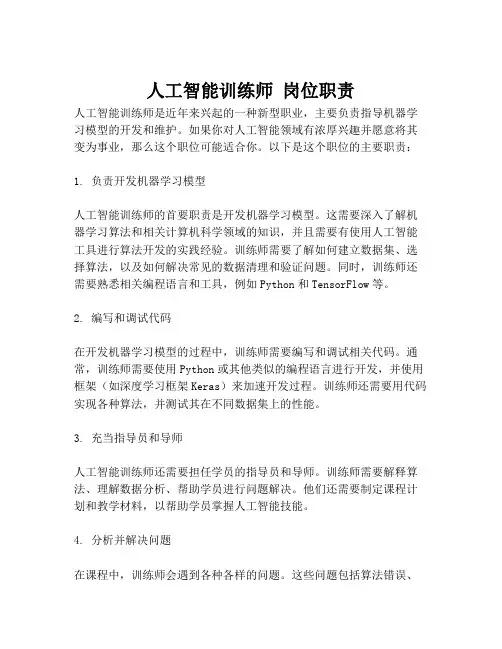 人工智能训练师 岗位职责

人工智能训练师是近年来兴起的一种新型职业，主要负责指导机器学习模型的开发和维护。如果你对人工智能领域有浓厚兴趣并愿意将其变为事业，那么这个职位可能适合你。以下是这个职位的主要职责：

1. 负责开发机器学习模型

人工智能训练师的首要职责是开发机器学习模型。这需要深入了解机器学习算法和相关计算机科学领域的知识，并且需要有使用人工智能工具进行算法开发的实践经验。训练师需要了解如何建立数据集、选择算法，以及如何解决常见的数据清理和验证问题。同时，训练师还需要熟悉相关编程语言和工具，例如 Python 和 TensorFlow 等。

2. 编写和调试代码

在开发机器学习模型的过程中，训练师需要编写和调试相关代码。通常，训练师需要使用 Python 或其他类似的编程语言进行开发，并使用框架（如深度学习框架 Keras）来加速开发过程。训练师还需要用代码实现各种算法，并测试其在不同数据集上的性能。

3. 充当指导员和导师

人工智能训练师还需要担任学员的指导员和导师。训练师需要解释算法、理解数据分析、帮助学员进行问题解决。他们还需要制定课程计划和教学材料，以帮助学员掌握人工智能技能。

4. 分析并解决问题

在课程中，训练师会遇到各种各样的问题。这些问题包括算法错误、